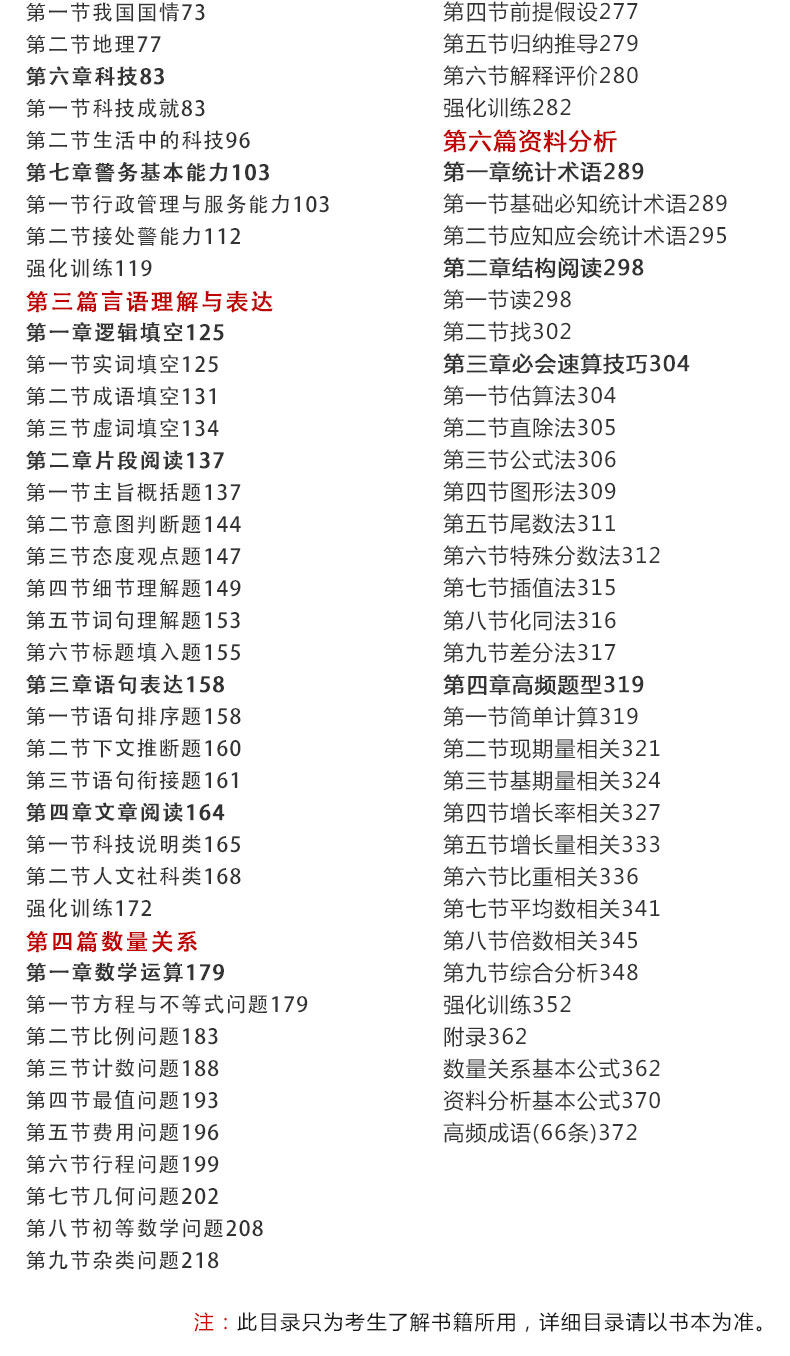 第一节我国国情73
第二节地理77
第六章科技83
第一节科技成就83
第二节生活中的科技96
第七章警务基本能力103
第一节行政管理与服务能力103
第二节接处警能力112
强化训练119
第三篇言语理解与表达
第一章逻辑填空125
第一节实词填空125
第二节成语填空131
第三节虚词填空134
第二章片段阅读137
第一节主旨概括题137
第二节意图判断题144
第三节态度观点题147
第四节细节理解题149
第五节词句理解题153
第六节标题填入题155
第三章语句表达158
第一节语句排序题158
第二节下文推断题160
第三节语句衔接题161
第四章文章阅读164
第一节科技说明类165
第二节人文社科类168
强化训练172
第四篇数量关系
第一章数学运算179
第一节方程与不等式问题179
第二节比例问题183
第三节计数问题188
第四节最值问题193
第五节费用问题196
第六节行程问题199
第七节几何问题202
第八节初等数学问题208
第九节杂类问题218

第四节前提假设277
第五节归纳推导279
第六节解释评价280
强化训练282
第六篇资料分析
第一章统计术语289
第一节基础必知统计术语289
第二节应知应会统计术语295
第二章结构阅读298
第一节读298
第二节找302
第三章必会速算技巧304
第一节估算法304
第二节直除法305
第三节公式法306
第四节图形法309
第五节尾数法311
第六节特殊分数法312
第七节插值法315
第八节化同法316
第九节差分法317
第四章高频题型319
第一节简单计算319
第二节现期量相关321
第三节基期量相关324
第四节增长率相关327
第五节增长量相关333
第六节比重相关336
第七节平均数相关341
第八节倍数相关345
第九节综合分析348
强化训练352
附录362
数量关系基本公式362
资料分析基本公式370
高频成语(66条)372

注：此目录只为考生了解书籍所用，详细目录请以书本为准。